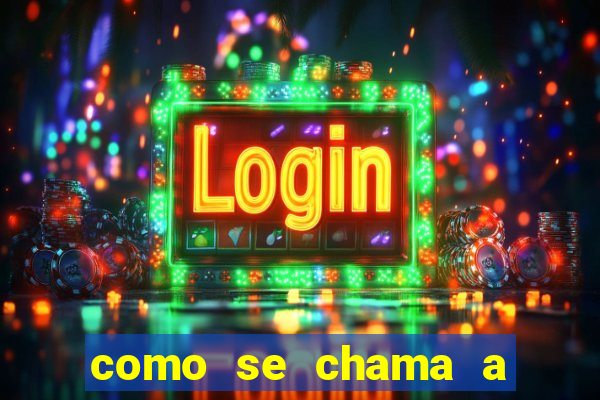 Login

como se chama a